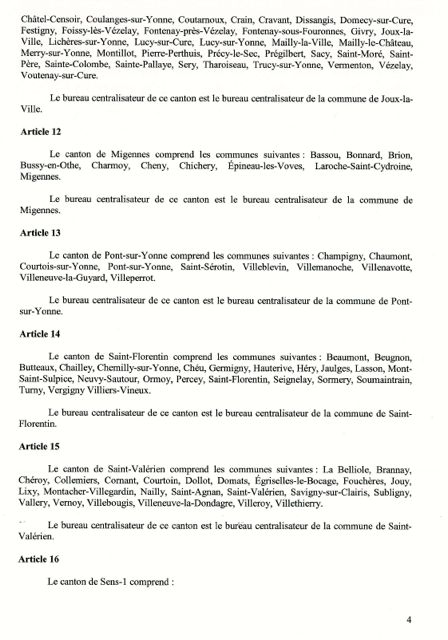 Châtel-Censoir, Coulanges-sur-Yonne, Coutarnoux, Crain, Cravant, Dissangis, Domecy-sur-Cure, Festigny, Foissy-lès-Vézelay, Fontenay-près-Vézelay, Fontenay-sous-Fouronnes, Givry, Joux-la-Ville, Lichères-sur-Yonne, Lucy-sur-Cure, Lucy-sur-Yonne, Mailly-la-Ville, Mailly-le-Château, Merry-sur-Yonne, Montillot, Pierre-Perthuis, Précy-le-Sec, Prégilbert, Sacy, Saint-Moré, Saint-Père, Sainte-Colombe, Sainte-Pallaye, Sery, Tharoiseau, Trucy-sur-Yonne, Vermenton, Vézelay, Voutenay-sur-Cure.

Le bureau centralisateur de ce canton est le bureau centralisateur de la commune de Joux-la-Ville.

Article 12

Le canton de Migennes comprend les communes suivantes : Bassou, Bonnard, Brion, Bussy-en-Othe, Charmoy, Cheny, Chichery, Épineau-les-Voves, Laroche-Saint-Cydroine, Migennes.

Le bureau centralisateur de ce canton est le bureau centralisateur de la commune de Migennes.

Article 13

Le canton de Pont-sur-Yonne comprend les communes suivantes : Champigny, Chaumont, Courtois-sur-Yonne, Pont-sur-Yonne, Saint-Sérotin, Villeblevin, Villemanoche, Villenavotte, Villeneuve-la-Guyard, Villeperrot.

Le bureau centralisateur de ce canton est le bureau centralisateur de la commune de Pont-sur-Yonne.

Article 14

Le canton de Saint-Florentin comprend les communes suivantes : Beaumont, Beugnon, Butteaux, Chailley, Chemilly-sur-Yonne, Chéu, Germigny, Hauterive, Héry, Jaulges, Lasson, Mont-Saint-Sulpice, Neuvy-Sautour, Ormoy, Percey, Saint-Florentin, Seignelay, Sormery, Soumaintrain, Turny, Vergigny Villiers-Vineux.

Le bureau centralisateur de ce canton est le bureau centralisateur de la commune de Saint-Florentin.

Article 15

Le canton de Saint-Valérien comprend les communes suivantes : La Belliole, Brannay, Chéroy, Collemiers, Cornant, Courtoin, Dollot, Domats, Égriselles-le-Bocage, Fouchères, Jouy, Lixy, Montacher-Villegardin, Nailly, Saint-Agnan, Saint-Valérien, Savigny-sur-Clairis, Subligny, Vallery, Vernoy, Villebougis, Villeneuve-la-Dondagre, Villeroy, Villethierry.

Le bureau centralisateur de ce canton est le bureau centralisateur de la commune de Saint-Valérien.

Article 16

Le canton de Sens-1 comprend :

4